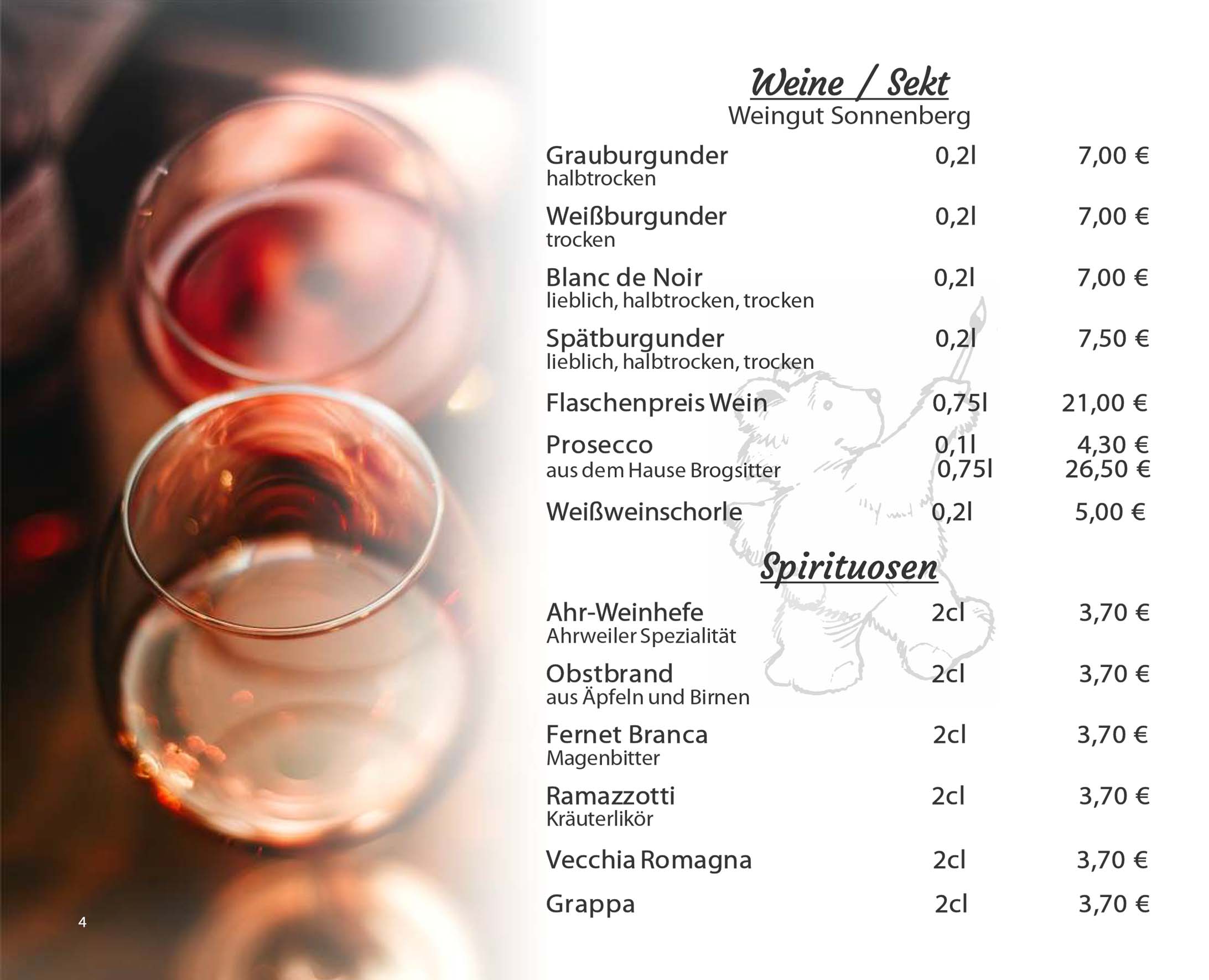 Weine / Sekt
Weingut Sonnenberg

Grauburgunder 0,2l 7,00 €
halbtrocken

Weißburgunder 0,2l 7,00 €
trocken

Blanc de Noir 0,2l 7,00 €
lieblich, halbtrocken, trocken

Spätburgunder 0,2l 7,50 €
lieblich, halbtrocken, trocken

Flaschenpreis Wein 0,75l 21,00 €

Prosecco 0,1l 4,30 €
aus dem Hause Brogsitter 0,75l 26,50 €

Weißweinschorle 0,2l 5,00 €

Spirituosen

Ahr-Weinhefe 2cl 3,70 €
Ahrweiler Spezialität

Obstbrand 2cl 3,70 €
aus Äpfeln und Birnen

Fernet Branca 2cl 3,70 €
Magenbitter

Ramazzotti 2cl 3,70 €
Kräuterlikör

Vecchia Romagna 2cl 3,70 €

Grappa 2cl 3,70 €

4